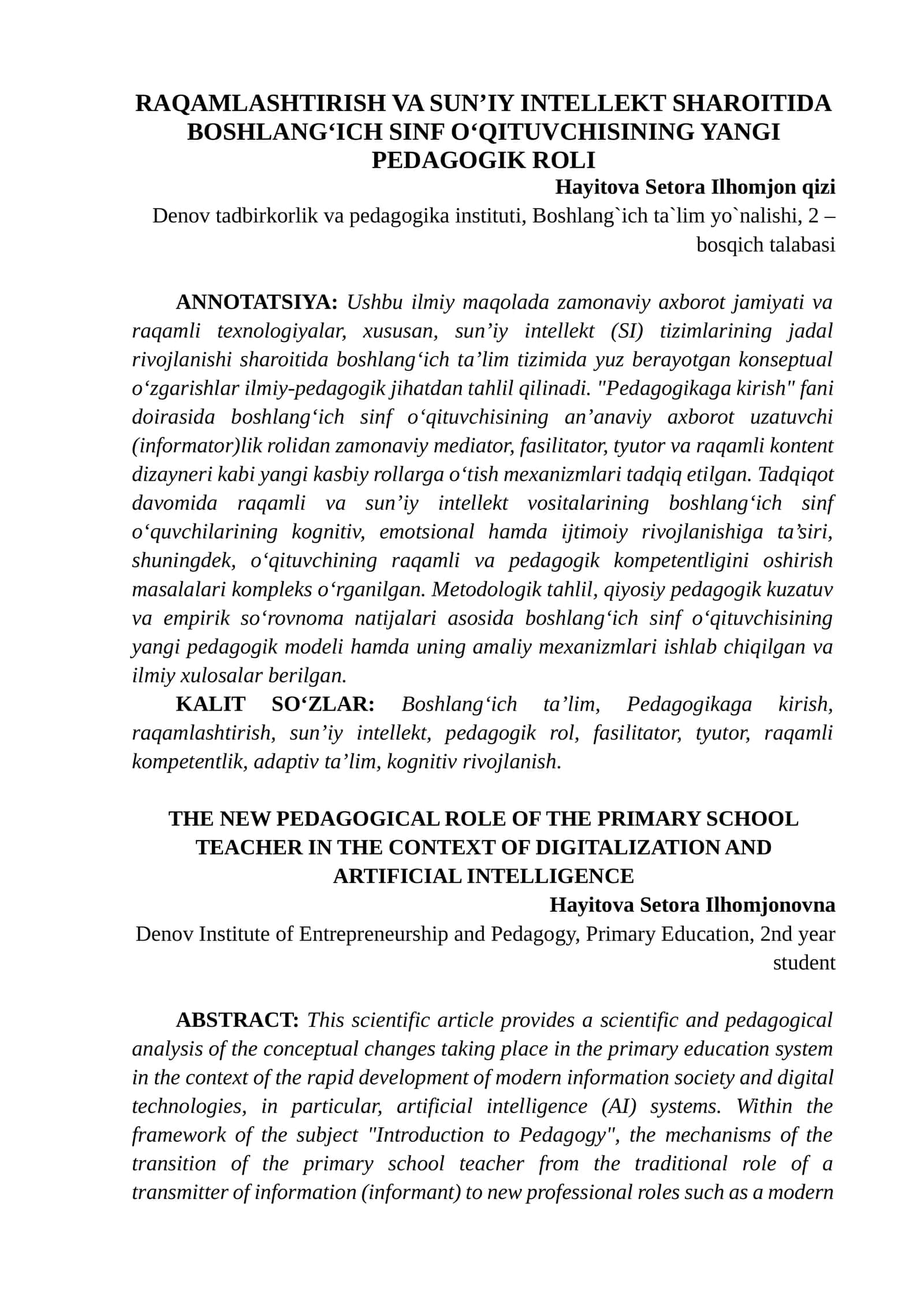 RAQAMLASHTIRISH VA SUN'IY INTELLEKT SHAROITIDA BOSHLANG'ICH SINF O'QITUVCHISINING YANGI PEDAGOGIK ROLI

Hayitova Setora Ilhomjon qizi

Denov tadbirkorlik va pedagogika instituti, Boshlang`ich ta`lim yo`nalishi, 2 – bosqich talabasi

ANNOTATSIYA: Ushbu ilmiy maqolada zamonaviy axborot jamiyati va raqamli texnologiyalar, xususan, sun'iy intellekt (SI) tizimlarining jadal rivojlanishi sharoitida boshlang'ich ta'lim tizimida yuz berayotgan konseptual o'zgarishlar ilmiy-pedagogik jihatdan tahlil qilinadi. "Pedagogikaga kirish" fani doirasida boshlang'ich sinf o'qituvchisining an'anaviy axborot uzatuvchi (informator)lik rolidan zamonaviy mediator, fasilitator, tyutor va raqamli kontent dizayneri kabi yangi kasbiy rollarga o'tish mexanizmlari tadqiq etilgan. Tadqiqot davomida raqamli va sun'iy intellekt vositalarining boshlang'ich sinf o'quvchilarining kognitiv, emotsional hamda ijtimoiy rivojlanishiga ta'siri, shuningdek, o'qituvchining raqamli va pedagogik kompetentligini oshirish masalalari kompleks o'rganilgan. Metodologik tahlil, qiyosiy pedagogik kuzatuv va empirik so'rovnoma natijalari asosida boshlang'ich sinf o'qituvchisining yangi pedagogik modeli hamda uning amaliy mexanizmlari ishlab chiqilgan va ilmiy xulosalar berilgan.

KALIT SO'ZLAR: Boshlang'ich ta'lim, Pedagogikaga kirish, raqamlashtirish, sun'iy intellekt, pedagogik rol, fasilitator, tyutor, raqamli kompetentlik, adaptiv ta'lim, kognitiv rivojlanish.

THE NEW PEDAGOGICAL ROLE OF THE PRIMARY SCHOOL TEACHER IN THE CONTEXT OF DIGITALIZATION AND ARTIFICIAL INTELLIGENCE

Hayitova Setora Ilhomjonovna

Denov Institute of Entrepreneurship and Pedagogy, Primary Education, 2nd year student

ABSTRACT: This scientific article provides a scientific and pedagogical analysis of the conceptual changes taking place in the primary education system in the context of the rapid development of modern information society and digital technologies, in particular, artificial intelligence (AI) systems. Within the framework of the subject "Introduction to Pedagogy", the mechanisms of the transition of the primary school teacher from the traditional role of a transmitter of information (informant) to new professional roles such as a modern